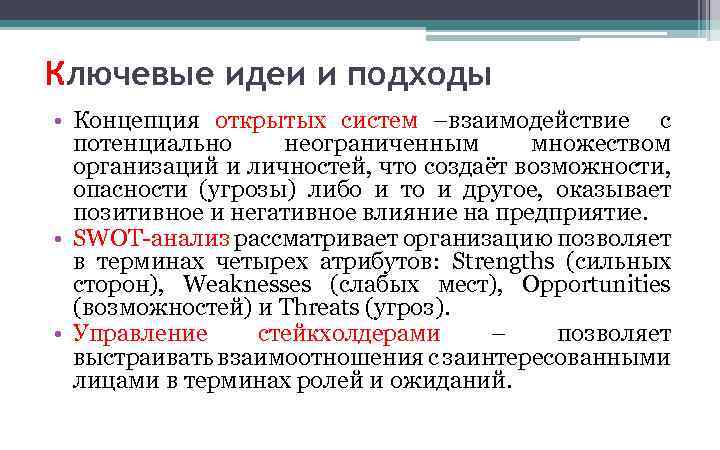 Ключевые идеи и подходы

• Концепция открытых систем –взаимодействие с потенциально неограниченным множеством организаций и личностей, что создаёт возможности, опасности (угрозы) либо и то и другое, оказывает позитивное и негативное влияние на предприятие.
• SWOT-анализ рассматривает организацию позволяет в терминах четырех атрибутов: Strengths (сильных сторон), Weaknesses (слабых мест), Opportunities (возможностей) и Threats (угроз).
• Управление стейкхолдерами – позволяет выстраивать взаимоотношения с заинтересованными лицами в терминах ролей и ожиданий.